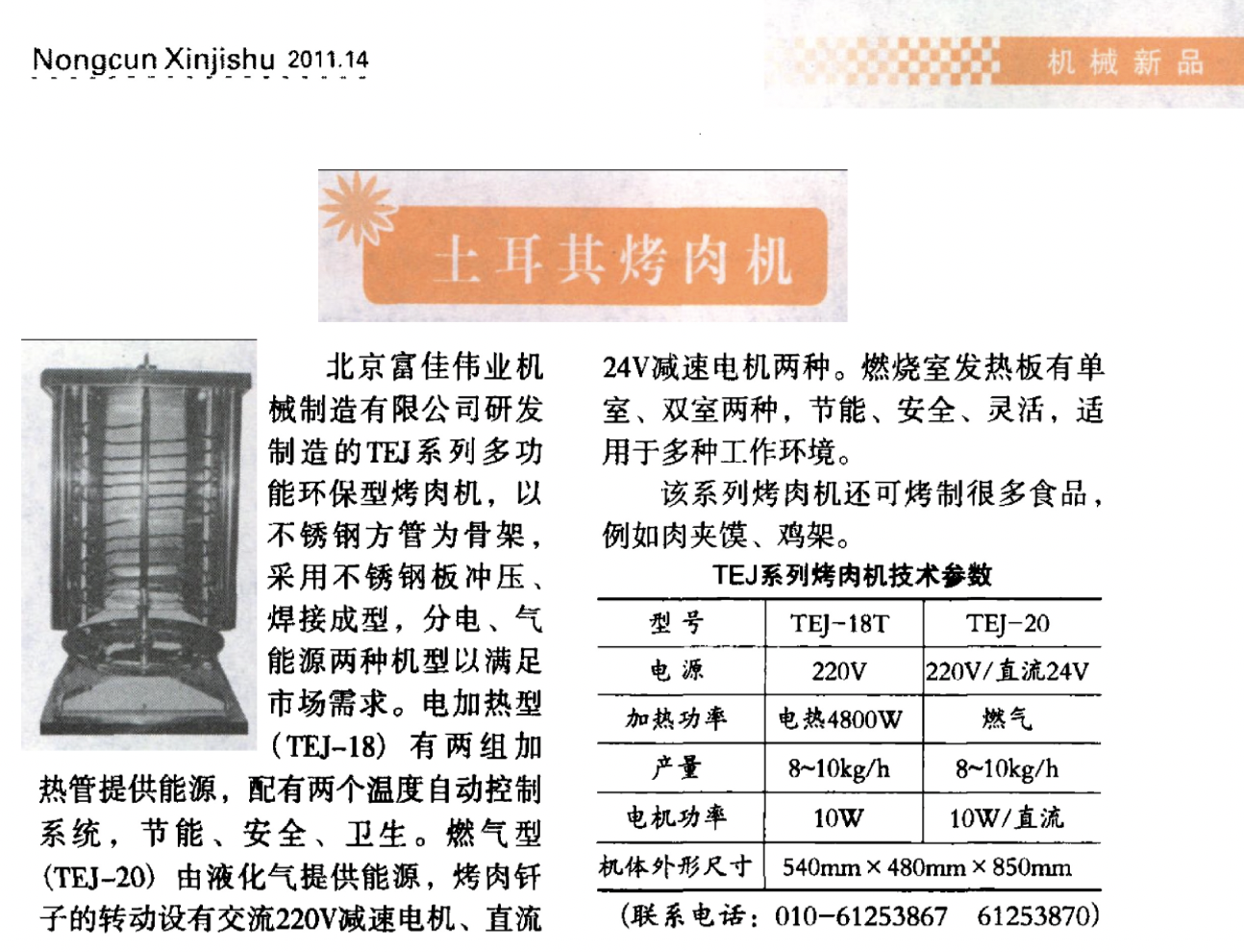 Nongcun Xinjishu 2011.14

机械新品

土耳其烤肉机

北京富佳伟业机械制造有限公司研发制造的TEJ系列多功能环保型烤肉机，以不锈钢方管为骨架，采用不锈钢板冲压、焊接成型，分电、气能源两种机型以满足市场需求。电加热型（TEJ-18）有两组加热管提供能源，配有两个温度自动控制系统，节能、安全、卫生。燃气型（TEJ-20）由液化气提供能源，烤肉钎子的转动设有交流220V减速电机、直流24V减速电机两种。燃烧室发热板有单室、双室两种，节能、安全、灵活，适用于多种工作环境。

该系列烤肉机还可烤制很多食品，例如肉夹馍、鸡架。

TEJ系列烤肉机技术参数

| 型号 | TEJ-18T | TEJ-20 |
|---|---|---|
| 电源 | 220V | 220V/直流24V |
| 加热功率 | 电热4800W | 燃气 |
| 产量 | 8~10kg/h | 8~10kg/h |
| 电机功率 | 10W | 10W/直流 |
| 机体外形尺寸 | 540mm×480mm×850mm | |

（联系电话：010-61253867 61253870）